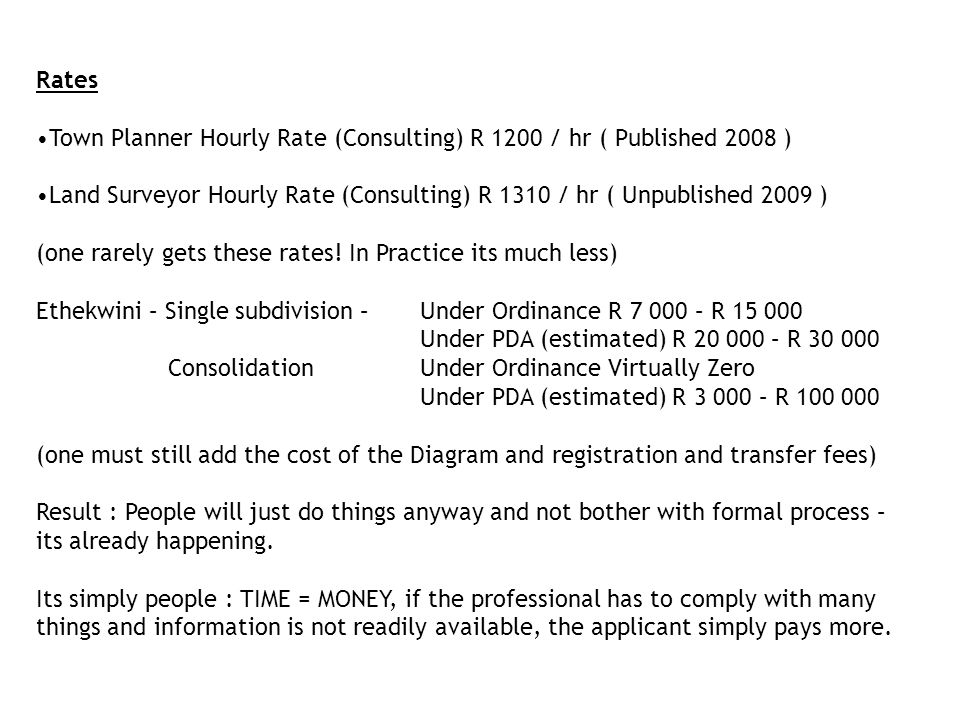 Rates

•Town Planner Hourly Rate (Consulting) R 1200 / hr ( Published 2008 )

•Land Surveyor Hourly Rate (Consulting) R 1310 / hr ( Unpublished 2009 )

(one rarely gets these rates! In Practice its much less)

Ethekwini – Single subdivision – Under Ordinance R 7 000 – R 15 000
Under PDA (estimated) R 20 000 – R 30 000
Consolidation Under Ordinance Virtually Zero
Under PDA (estimated) R 3 000 – R 100 000

(one must still add the cost of the Diagram and registration and transfer fees)

Result : People will just do things anyway and not bother with formal process – its already happening.

Its simply people : TIME = MONEY, if the professional has to comply with many things and information is not readily available, the applicant simply pays more.